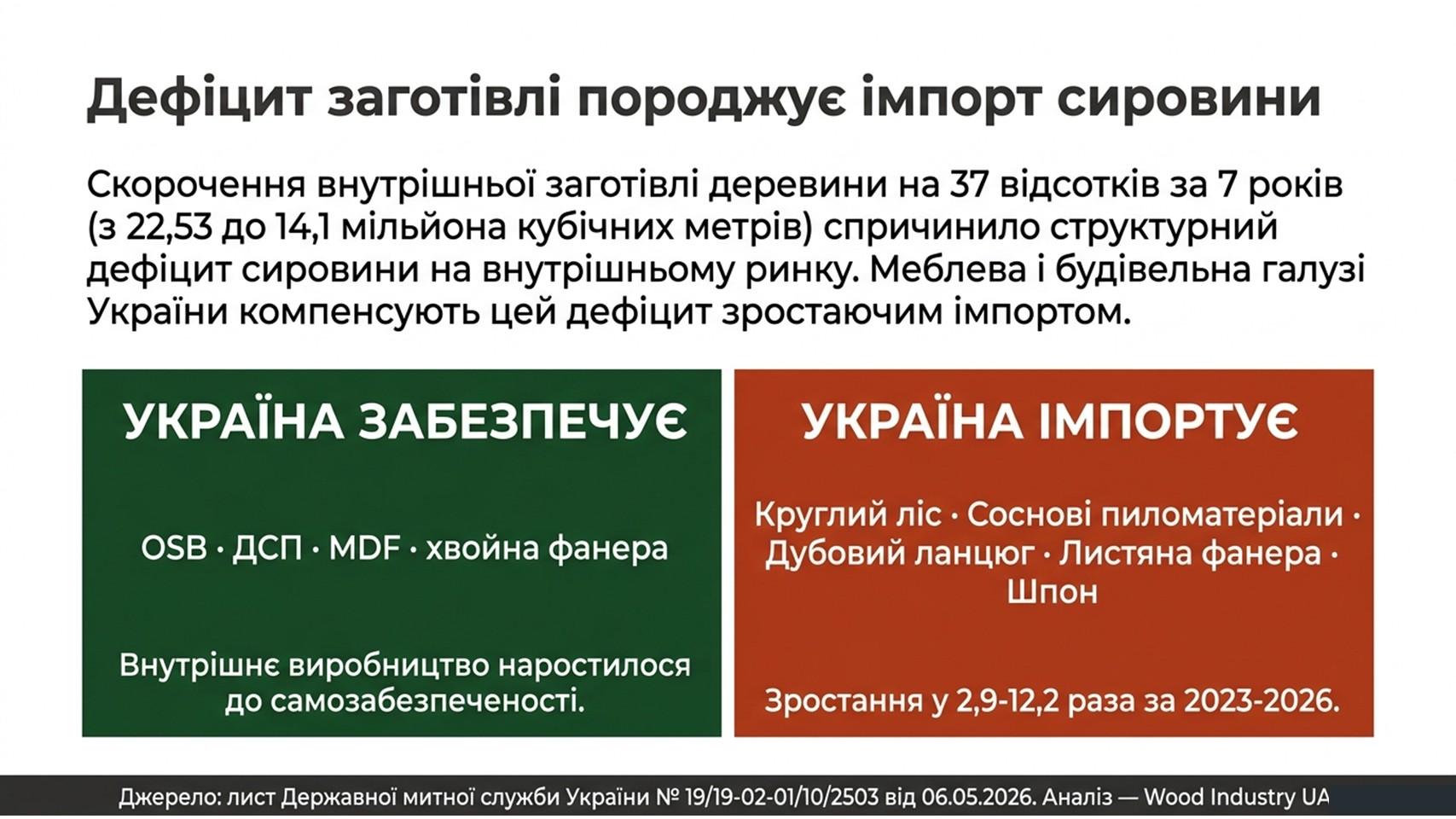 Дефіцит заготівлі породжує імпорт сировини

Скорочення внутрішньої заготівлі деревини на 37 відсотків за 7 років (з 22,53 до 14,1 мільйона кубічних метрів) спричинило структурний дефіцит сировини на внутрішньому ринку. Меблева і будівельна галузі України компенсують цей дефіцит зростаючим імпортом.

УКРАЇНА ЗАБЕЗПЕЧУЄ

OSB · ДСП · MDF · хвойна фанера

Внутрішнє виробництво наростилося до самозабезпеченості.

УКРАЇНА ІМПОРТУЄ

Круглий ліс · Соснові пиломатеріали · Дубовий ланцюг · Листяна фанера · Шпон

Зростання у 2,9-12,2 раза за 2023-2026.

Джерело: лист Державної митної служби України № 19/19-02-01/10/2503 від 06.05.2026. Аналіз — Wood Industry UA